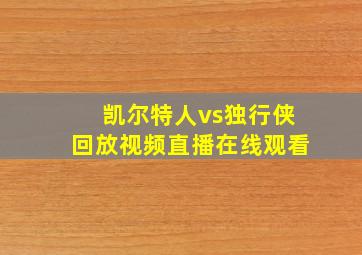 凯尔特人vs独行侠
回放视频直播在线观看